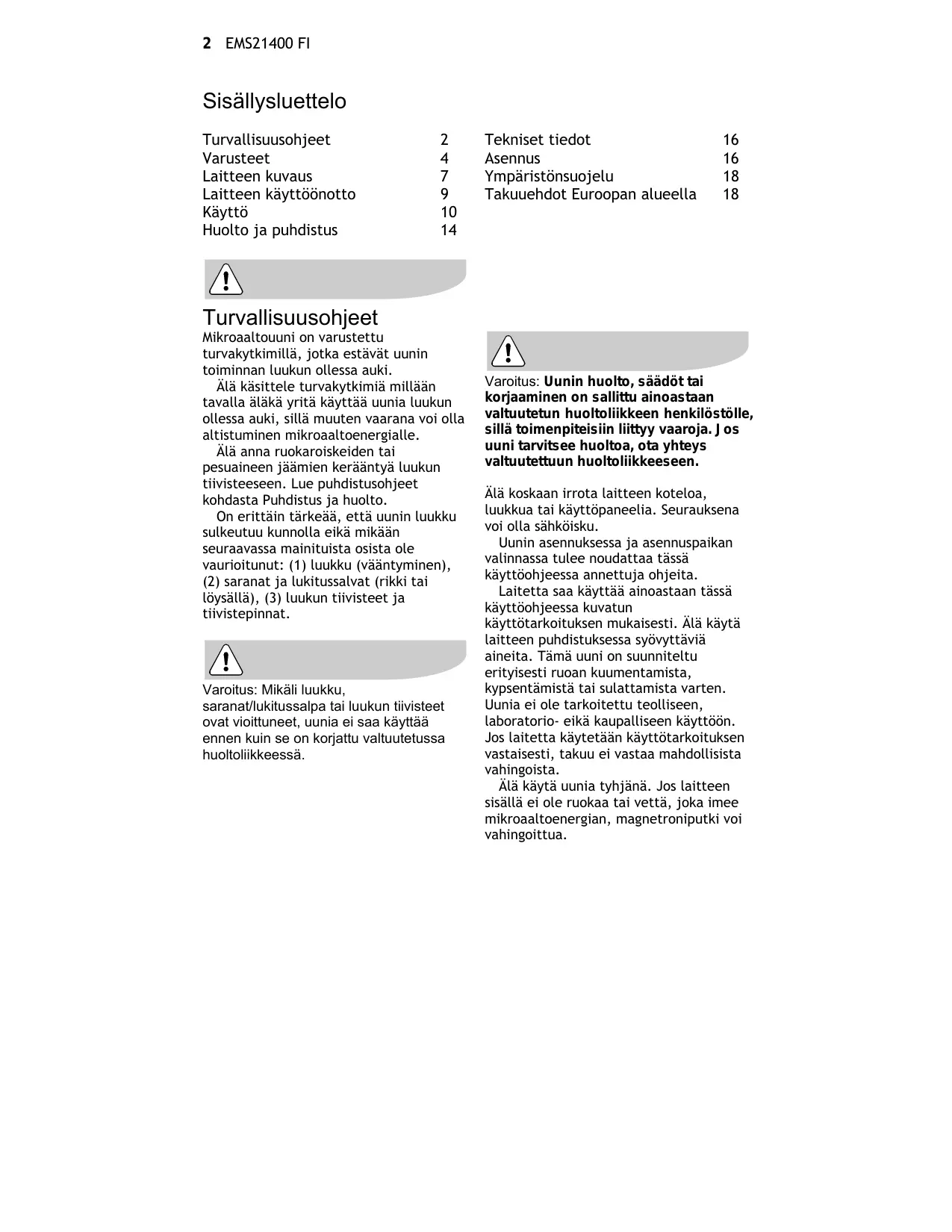 2 EMS21400 FI

Sisällysluettelo

Turvallisuusohjeet 2
Varusteet 4
Laitteen kuvaus 7
Laitteen käyttöönotto 9
Käyttö 10
Huolto ja puhdistus 14

Tekniset tiedot 16
Asennus 16
Ympäristönsuojelu 18
Takuuehdot Euroopan alueella 18

Turvallisuusohjeet
Mikroaaltouuni on varustettu turvakytkimillä, jotka estävät uunin toiminnan luukun ollessa auki.
Älä käsittele turvakytkimiä millään tavalla äläkä yritä käyttää uunia luukun ollessa auki, sillä muuten vaarana voi olla altistuminen mikroaaltoenergialle.
Älä anna ruokaroiskeiden tai pesuaineen jäämien kerääntyä luukun tiivisteeseen. Lue puhdistusohjeet kohdasta Puhdistus ja huolto.
On erittäin tärkeää, että uunin luukku sulkeutuu kunnolla eikä mikään seuraavassa mainituista osista ole vaurioitunut: (1) luukku (vääntyminen), (2) saranat ja lukitussalvat (rikki tai löysällä), (3) luukun tiivisteet ja tiivistepinnat.

Varoitus: Mikäli luukku, saranat/lukitussalpa tai luukun tiivisteet ovat vioittuneet, uunia ei saa käyttää ennen kuin se on korjattu valtuutetussa huoltoliikkeessä.

Varoitus: Uunin huolto, säädöt tai korjaaminen on sallittu ainoastaan valtuutetun huoltoliikkeen henkilöstölle, sillä toimenpiteisiin liittyy vaaroja. Jos uuni tarvitsee huoltoa, ota yhteys valtuutettuun huoltoliikkeeseen.

Älä koskaan irrota laitteen koteloa, luukkua tai käyttöpaneelia. Seurauksena voi olla sähköisku.
Uunin asennuksessa ja asennuspaikan valinnassa tulee noudattaa tässä käyttöohjeessa annettuja ohjeita.
Laitetta saa käyttää ainoastaan tässä käyttöohjeessa kuvatun käyttötarkoituksen mukaisesti. Älä käytä laitteen puhdistuksessa syövyttäviä aineita. Tämä uuni on suunniteltu erityisesti ruoan kuumentamista, kypsentämistä tai sulattamista varten. Uunia ei ole tarkoitettu teolliseen, laboratorio- eikä kaupalliseen käyttöön. Jos laitetta käytetään käyttötarkoituksen vastaisesti, takuu ei vastaa mahdollisista vahingoista.
Älä käytä uunia tyhjänä. Jos laitteen sisällä ei ole ruokaa tai vettä, joka imee mikroaaltoenergian, magnetroniputki voi vahingoittua.